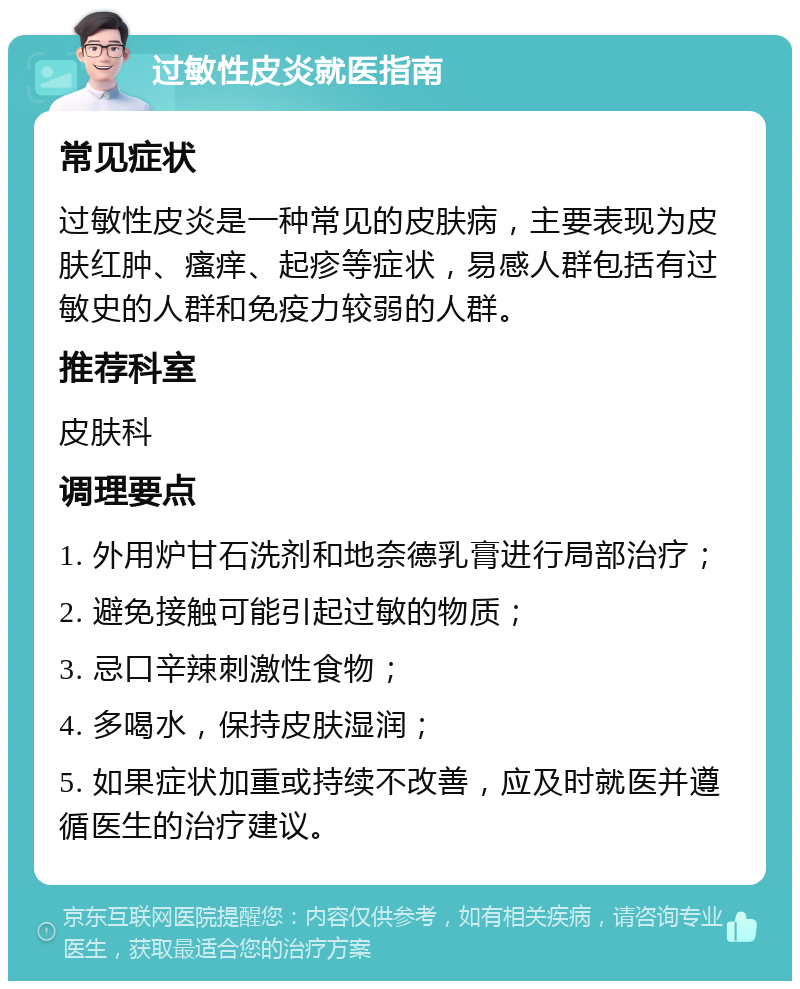 过敏性皮炎就医指南

常见症状

过敏性皮炎是一种常见的皮肤病，主要表现为皮肤红肿、瘙痒、起疹等症状，易感人群包括有过敏史的人群和免疫力较弱的人群。

推荐科室

皮肤科

调理要点

1. 外用炉甘石洗剂和地奈德乳膏进行局部治疗；

2. 避免接触可能引起过敏的物质；

3. 忌口辛辣刺激性食物；

4. 多喝水，保持皮肤湿润；

5. 如果症状加重或持续不改善，应及时就医并遵循医生的治疗建议。

京东互联网医院提醒您：内容仅供参考，如有相关疾病，请咨询专业医生，获取最适合您的治疗方案